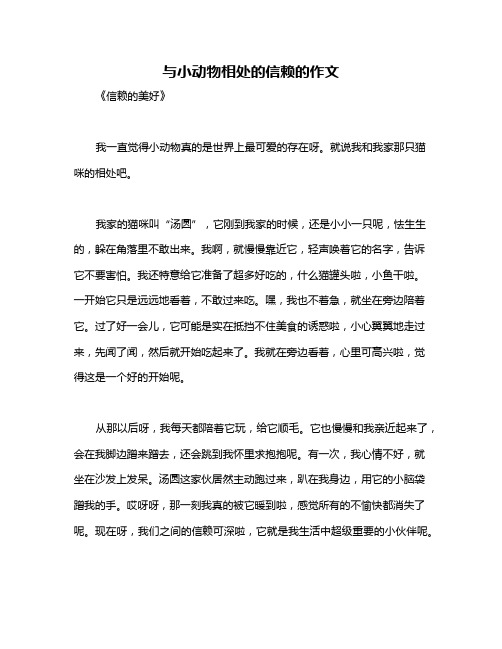 与小动物相处的信赖的作文

《信赖的美好》

我一直觉得小动物真的是世界上最可爱的存在呀。就说我和我家那只猫咪的相处吧。

我家的猫咪叫“汤圆”，它刚到我家的时候，还是小小一只呢，怯生生的，躲在角落里不敢出来。我啊，就慢慢靠近它，轻声唤着它的名字，告诉它不要害怕。我还特意给它准备了超多好吃的，什么猫罐头啦，小鱼干啦。一开始它只是远远地看着，不敢过来吃。嘿，我也不着急，就坐在旁边陪着它。过了好一会儿，它可能是实在抵挡不住美食的诱惑啦，小心翼翼地走过来，先闻了闻，然后就开始吃起来了。我就在旁边看着，心里可高兴啦，觉得这是一个好的开始呢。

从那以后呀，我每天都陪着它玩，给它顺毛。它也慢慢和我亲近起来了，会在我脚边蹭来蹭去，还会跳到我怀里求抱抱呢。有一次，我心情不好，就坐在沙发上发呆。汤圆这家伙居然主动跑过来，趴在我身边，用它的小脑袋蹭我的手。哎呀呀，那一刻我真的被它暖到啦，感觉所有的不愉快都消失了呢。现在呀，我们之间的信赖可深啦，它就是我生活中超级重要的小伙伴呢。